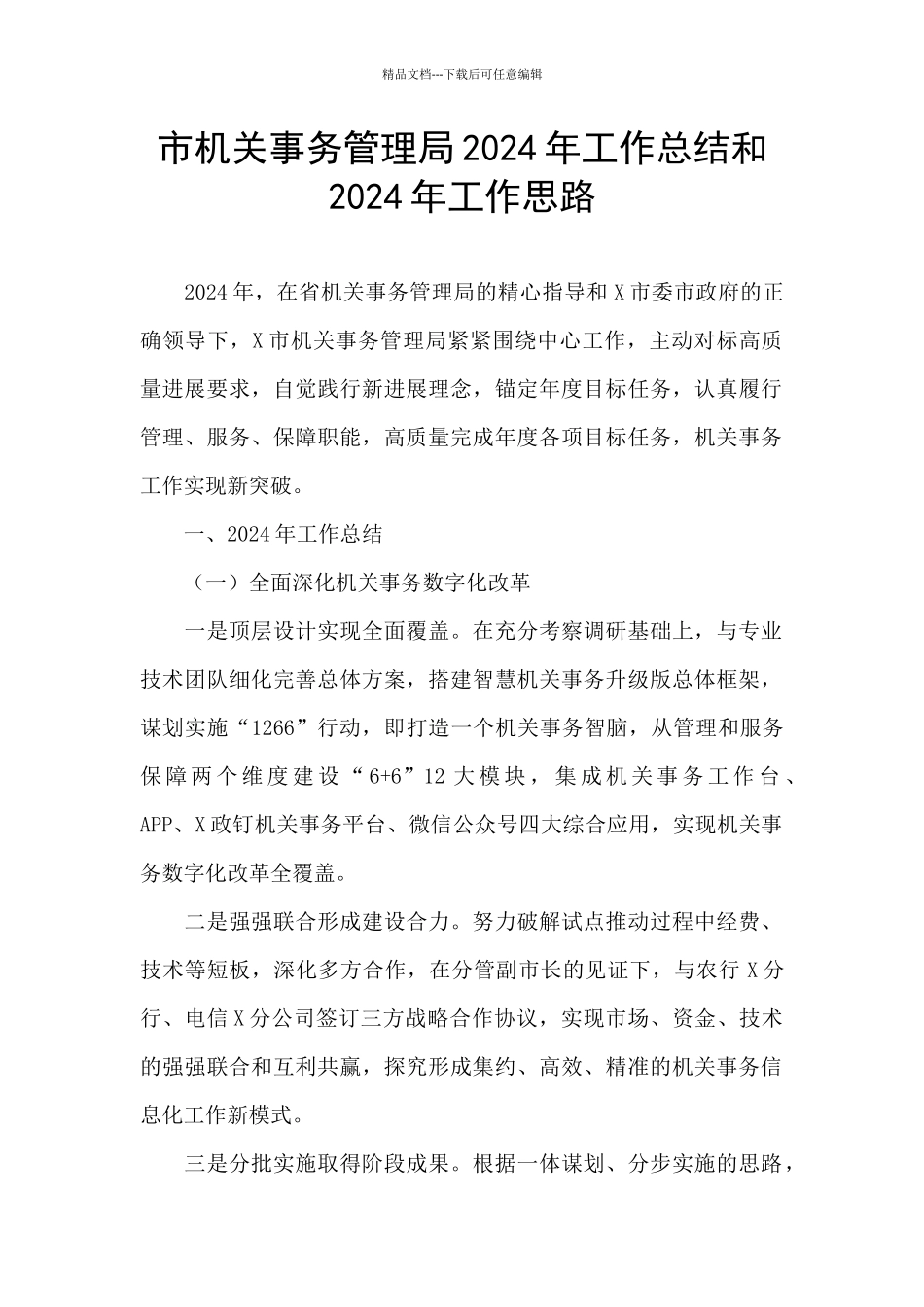 精品文档---下载后可任意编辑

市机关事务管理局2024年工作总结和2024年工作思路

2024年，在省机关事务管理局的精心指导和X市委市政府的正确领导下，X市机关事务管理局紧紧围绕中心工作，主动对标高质量进展要求，自觉践行新进展理念，锚定年度目标任务，认真履行管理、服务、保障职能，高质量完成年度各项目标任务，机关事务工作实现新突破。

一、2024年工作总结

（一）全面深化机关事务数字化改革

一是顶层设计实现全面覆盖。在充分考察调研基础上，与专业技术团队细化完善总体方案，搭建智慧机关事务升级版总体框架，谋划实施“1266”行动，即打造一个机关事务智脑，从管理和服务保障两个维度建设“6+6”12大模块，集成机关事务工作台、APP、X政钉机关事务平台、微信公众号四大综合应用，实现机关事务数字化改革全覆盖。

二是强强联合形成建设合力。努力破解试点推动过程中经费、技术等短板，深化多方合作，在分管副市长的见证下，与农行X分行、电信X分公司签订三方战略合作协议，实现市场、资金、技术的强强联合和互利共赢，探究形成集约、高效、精准的机关事务信息化工作新模式。

三是分批实施取得阶段成果。根据一体谋划、分步实施的思路，